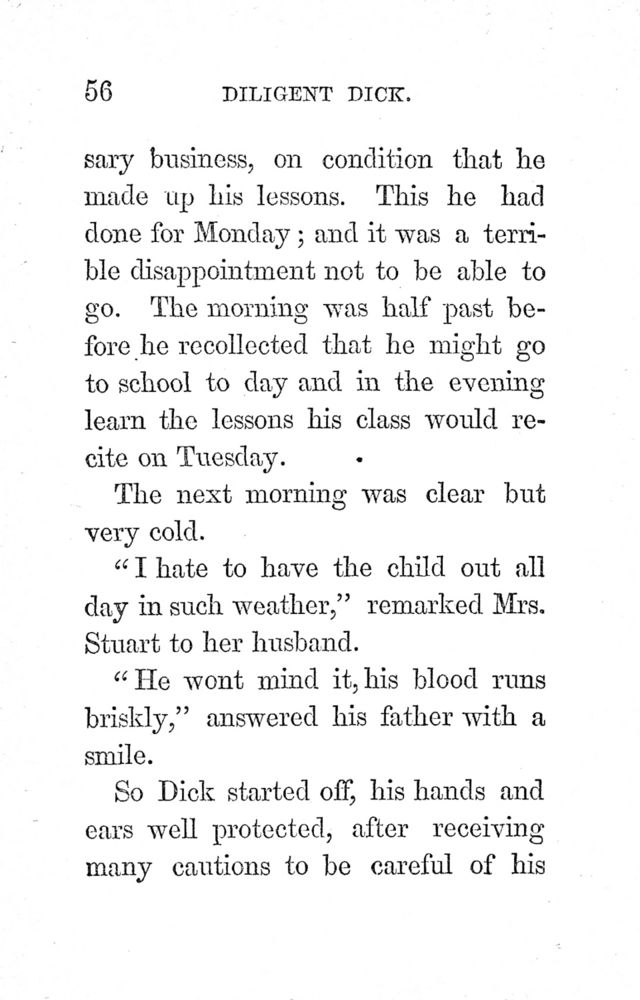 56 DILIGENT DICK.

sary business, on condition that he made up his lessons. This he had done for Monday; and it was a terrible disappointment not to be able to go. The morning was half past before he recollected that he might go to school to day and in the evening learn the lessons his class would recite on Tuesday.

The next morning was clear but very cold.

"I hate to have the child out all day in such weather," remarked Mrs. Stuart to her husband.

"He wont mind it, his blood runs briskly," answered his father with a smile.

So Dick started off, his hands and ears well protected, after receiving many cautions to be careful of his